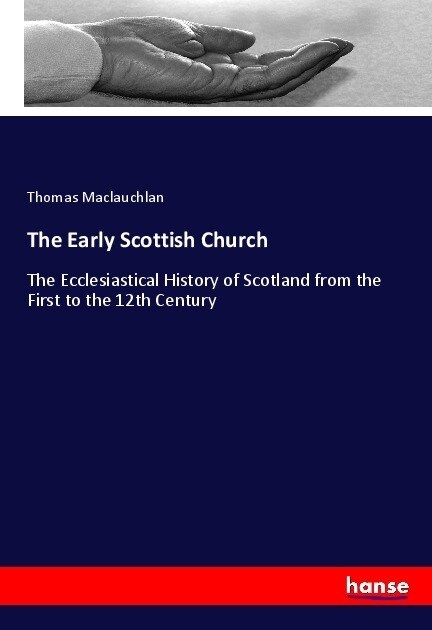 Thomas Maclauchlan

The Early Scottish Church

The Ecclesiastical History of Scotland from the First to the 12th Century

hanse